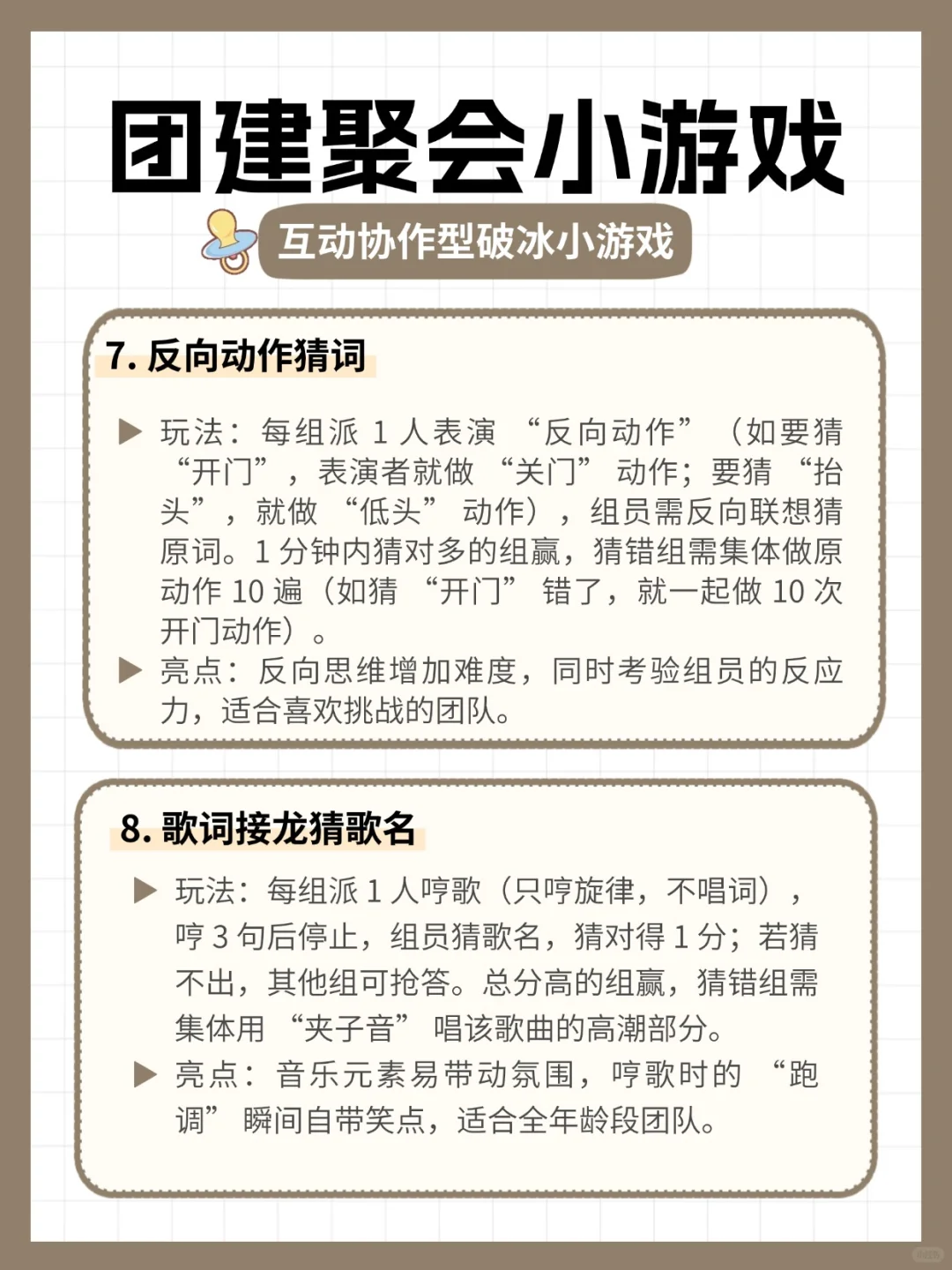 团建聚会小游戏

互动协作型破冰小游戏

7. 反向动作猜词

▶ 玩法：每组派 1 人表演 “反向动作” （如要猜 “开门”，表演者就做 “关门” 动作；要猜 “抬头”，就做 “低头” 动作），组员需反向联想猜原词。1 分钟内猜对多的组赢，猜错组需集体做原动作 10 遍（如猜 “开门” 错了，就一起做 10 次开门动作）。

▶ 亮点：反向思维增加难度，同时考验组员的反应力，适合喜欢挑战的团队。

8. 歌词接龙猜歌名

▶ 玩法：每组派 1 人哼歌（只哼旋律，不唱词），哼 3 句后停止，组员猜歌名，猜对得 1 分；若猜不出，其他组可抢答。总分高的组赢，猜错组需集体用 “夹子音” 唱该歌曲的高潮部分。

▶ 亮点：音乐元素易带动氛围，哼歌时的 “跑调” 瞬间自带笑点，适合全年龄段团队。